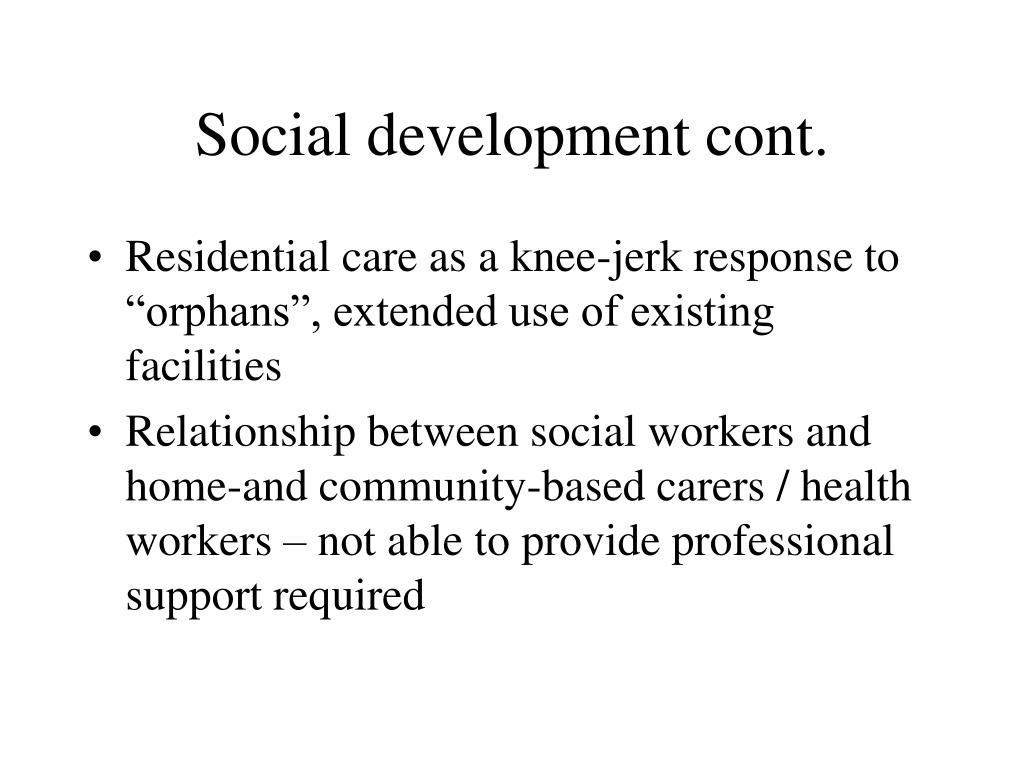 Social development cont.

• Residential care as a knee-jerk response to “orphans”, extended use of existing facilities
• Relationship between social workers and home-and community-based carers / health workers – not able to provide professional support required